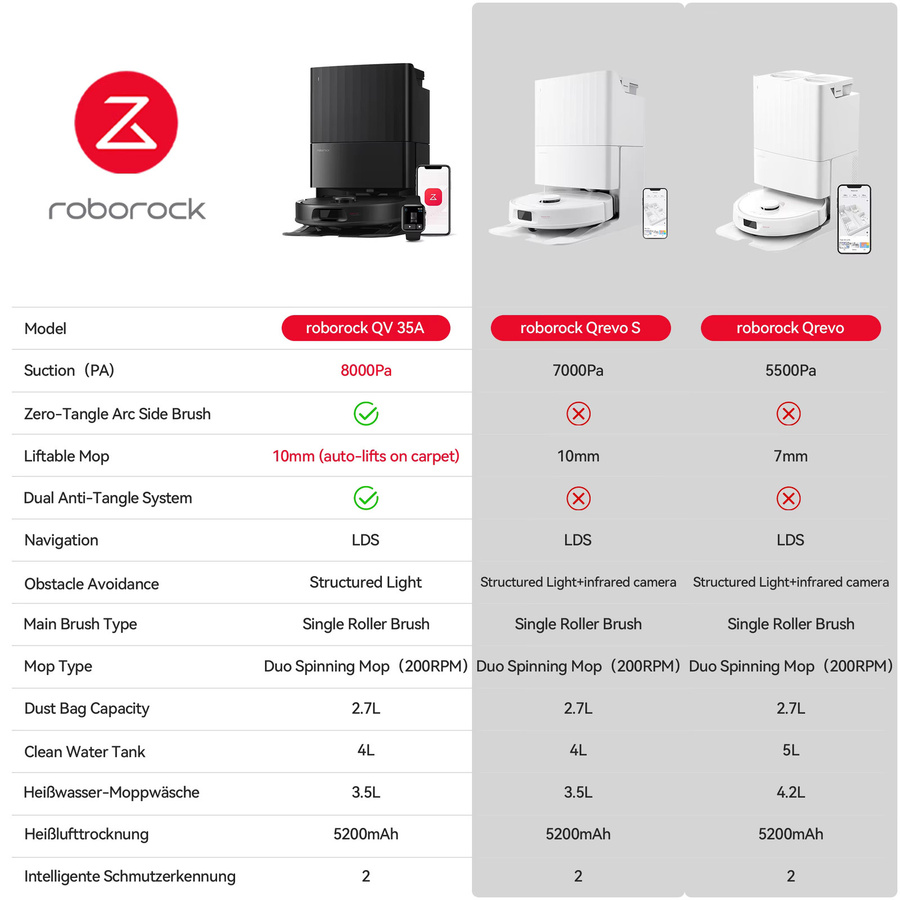 roborock

| Model | roborock QV 35A | roborock Qrevo S | roborock Qrevo |
|---|---|---|---|
| Suction（PA) | 8000Pa | 7000Pa | 5500Pa |
| Zero-Tangle Arc Side Brush | ✓ | ✗ | ✗ |
| Liftable Mop | 10mm (auto-lifts on carpet) | 10mm | 7mm |
| Dual Anti-Tangle System | ✓ | ✗ | ✗ |
| Navigation | LDS | LDS | LDS |
| Obstacle Avoidance | Structured Light | Structured Light+infrared camera | Structured Light+infrared camera |
| Main Brush Type | Single Roller Brush | Single Roller Brush | Single Roller Brush |
| Mop Type | Duo Spinning Mop（200RPM) | Duo Spinning Mop（200RPM) | Duo Spinning Mop（200RPM) |
| Dust Bag Capacity | 2.7L | 2.7L | 2.7L |
| Clean Water Tank | 4L | 4L | 5L |
| Heißwasser-Moppwäsche | 3.5L | 3.5L | 4.2L |
| Heißlufttrocknung | 5200mAh | 5200mAh | 5200mAh |
| Intelligente Schmutzerkennung | 2 | 2 | 2 |